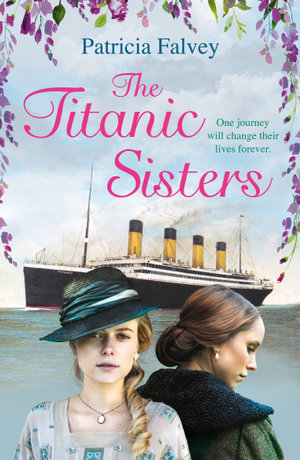 Patricia Falvey

The Titanic Sisters

One journey will change their lives forever.